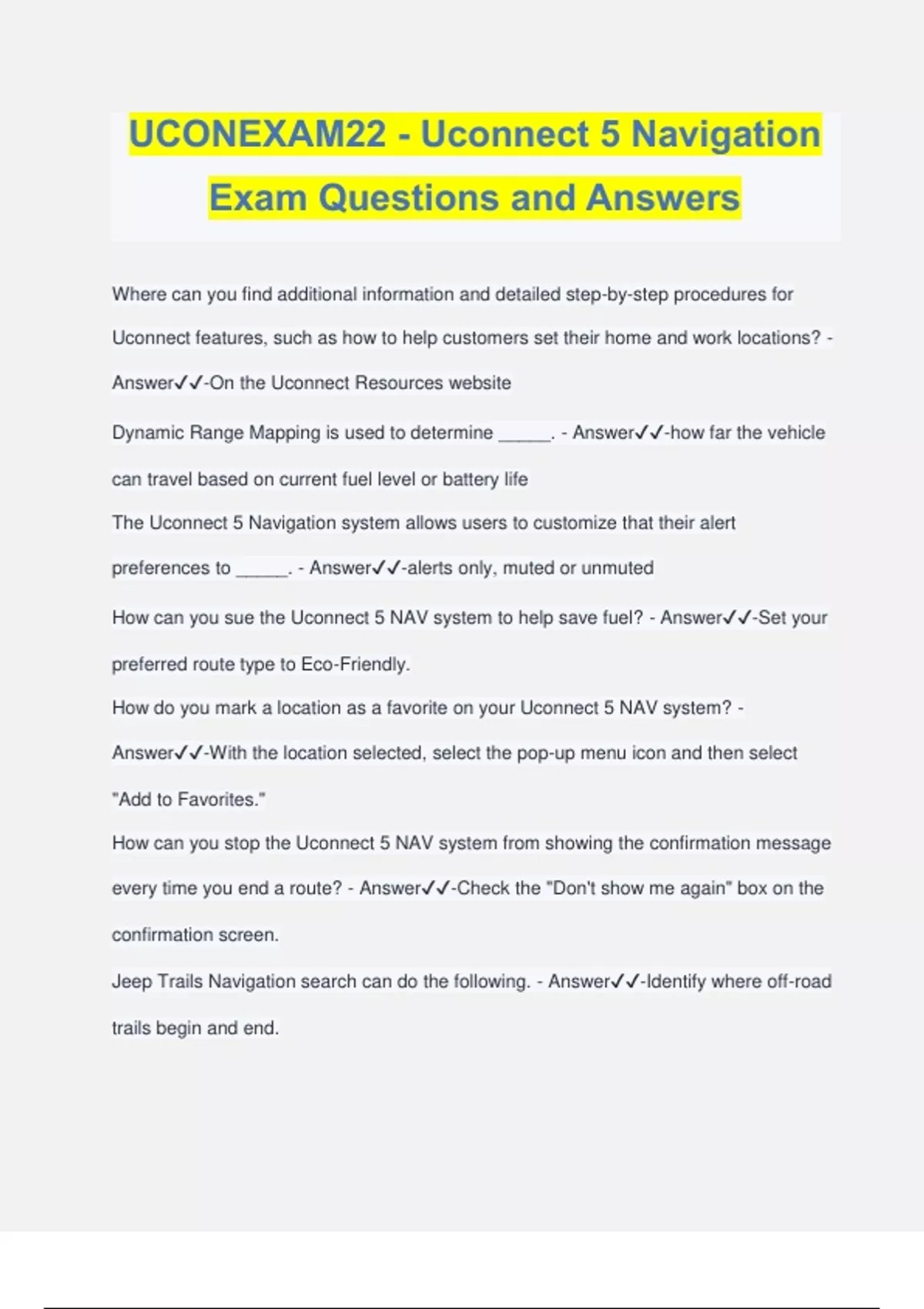 UCONEXAM22 - Uconnect 5 Navigation Exam Questions and Answers

Where can you find additional information and detailed step-by-step procedures for Uconnect features, such as how to help customers set their home and work locations? - Answer✓✓-On the Uconnect Resources website

Dynamic Range Mapping is used to determine _____. - Answer✓✓-how far the vehicle can travel based on current fuel level or battery life

The Uconnect 5 Navigation system allows users to customize that their alert preferences to _____. - Answer✓✓-alerts only, muted or unmuted

How can you sue the Uconnect 5 NAV system to help save fuel? - Answer✓✓-Set your preferred route type to Eco-Friendly.

How do you mark a location as a favorite on your Uconnect 5 NAV system? - Answer✓✓-With the location selected, select the pop-up menu icon and then select "Add to Favorites."

How can you stop the Uconnect 5 NAV system from showing the confirmation message every time you end a route? - Answer✓✓-Check the "Don't show me again" box on the confirmation screen.

Jeep Trails Navigation search can do the following. - Answer✓✓-Identify where off-road trails begin and end.